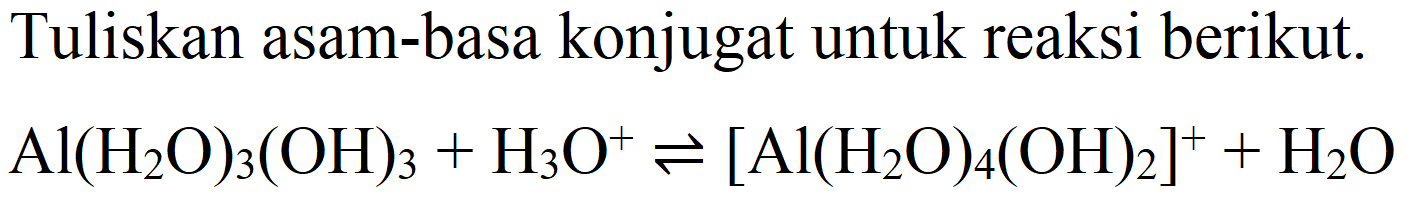 Tuliskan asam-basa konjugat untuk reaksi berikut.

$Al(H_2O)_3(OH)_3 + H_3O^+ \rightleftharpoons [Al(H_2O)_4(OH)_2]^+ + H_2O$